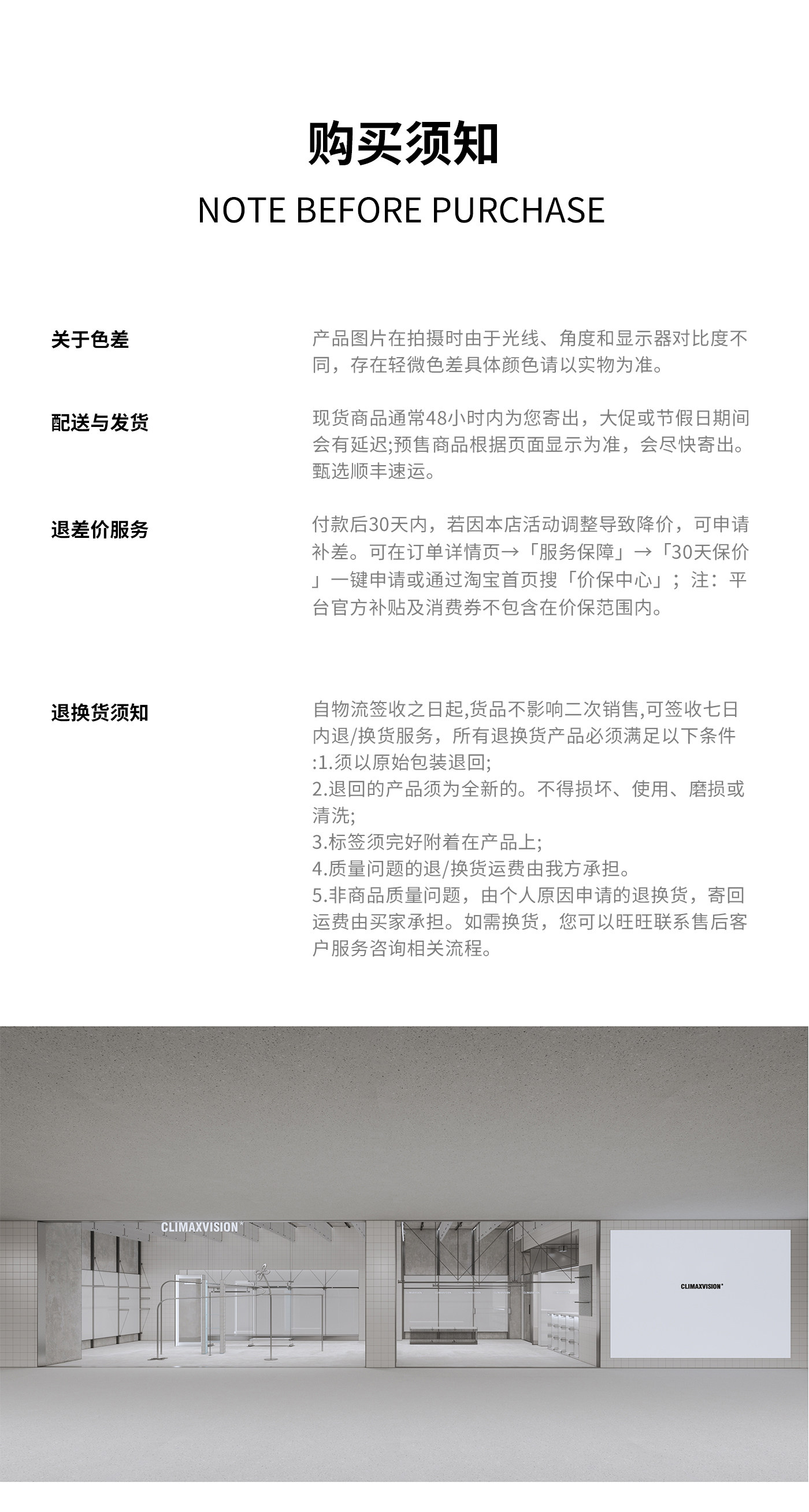 购买须知

NOTE BEFORE PURCHASE

关于色差

产品图片在拍摄时由于光线、角度和显示器对比度不同，存在轻微色差具体颜色请以实物为准。

配送与发货

现货商品通常48小时内为您寄出，大促或节假日期间会有延迟;预售商品根据页面显示为准，会尽快寄出。甄选顺丰速运。

退差价服务

付款后30天内，若因本店活动调整导致降价，可申请补差。可在订单详情页→「服务保障」→「30天保价」一键申请或通过淘宝首页搜「价保中心」；注：平台官方补贴及消费券不包含在价保范围内。

退换货须知

自物流签收之日起,货品不影响二次销售,可签收七日内退/换货服务，所有退换货产品必须满足以下条件:1.须以原始包装退回;
2.退回的产品须为全新的。不得损坏、使用、磨损或清洗;
3.标签须完好附着在产品上;
4.质量问题的退/换货运费由我方承担。
5.非商品质量问题，由个人原因申请的退换货，寄回运费由买家承担。如需换货，您可以旺旺联系售后客户服务咨询相关流程。

CLIMAXVISION

CLIMAXVISION